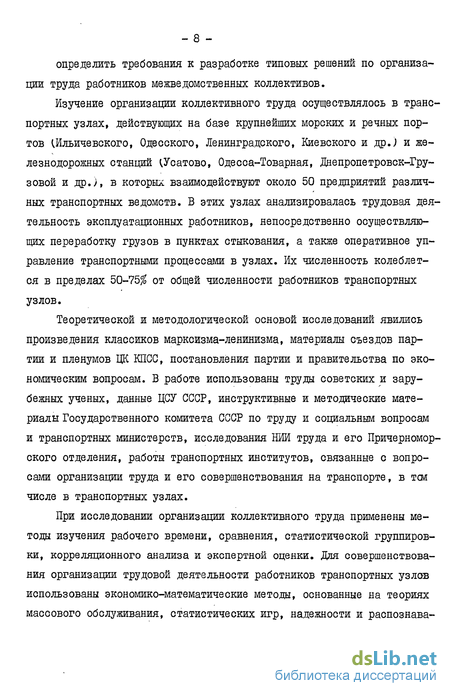 - 8 -

определить требования к разработке типовых решений по организации труда работников межведомственных коллективов.

Изучение организации коллективного труда осуществлялось в транспортных узлах, действующих на базе крупнейших морских и речных портов (Ильичевского, Одесского, Ленинградского, Киевского и др.) и железнодорожных станций (Усатово, Одесса-Товарная, Днепропетровск-Грузовой и др.), в которых взаимодействуют около 50 предприятий различных транспортных ведомств. В этих узлах анализировалась трудовая деятельность эксплуатационных работников, непосредственно осуществляющих переработку грузов в пунктах стыкования, а также оперативное управление транспортными процессами в узлах. Их численность колеблется в пределах 50-75% от общей численности работников транспортных узлов.

Теоретической и методологической основой исследований явились произведения классиков марксизма-ленинизма, материалы съездов партии и пленумов ЦК КПСС, постановления партии и правительства по экономическим вопросам. В работе использованы труды советских и зарубежных ученых, данные ЦСУ СССР, инструктивные и методические материалы Государственного комитета СССР по труду и социальным вопросам и транспортных министерств, исследования НИИ труда и его Причерноморского отделения, работы транспортных институтов, связанные с вопросами организации труда и его совершенствования на транспорте, в том числе в транспортных узлах.

При исследовании организации коллективного труда применены методы изучения рабочего времени, сравнения, статистической группировки, корреляционного анализа и экспертной оценки. Для совершенствования организации трудовой деятельности работников транспортных узлов использованы экономико-математические методы, основанные на теориях массового обслуживания, статистических игр, надежности и распознава-

dsLib.net
библиотека диссертаций